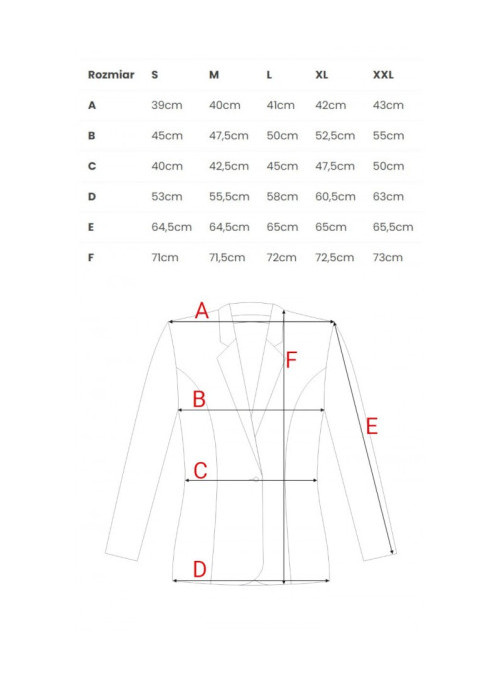 | Rozmiar | S | M | L | XL | XXL |
|---|---|---|---|---|---|
| A | 39cm | 40cm | 41cm | 42cm | 43cm |
| B | 45cm | 47,5cm | 50cm | 52,5cm | 55cm |
| C | 40cm | 42,5cm | 45cm | 47,5cm | 50cm |
| D | 53cm | 55,5cm | 58cm | 60,5cm | 63cm |
| E | 64,5cm | 64,5cm | 65cm | 65cm | 65,5cm |
| F | 71cm | 71,5cm | 72cm | 72,5cm | 73cm |

A
F
B
E
C
D